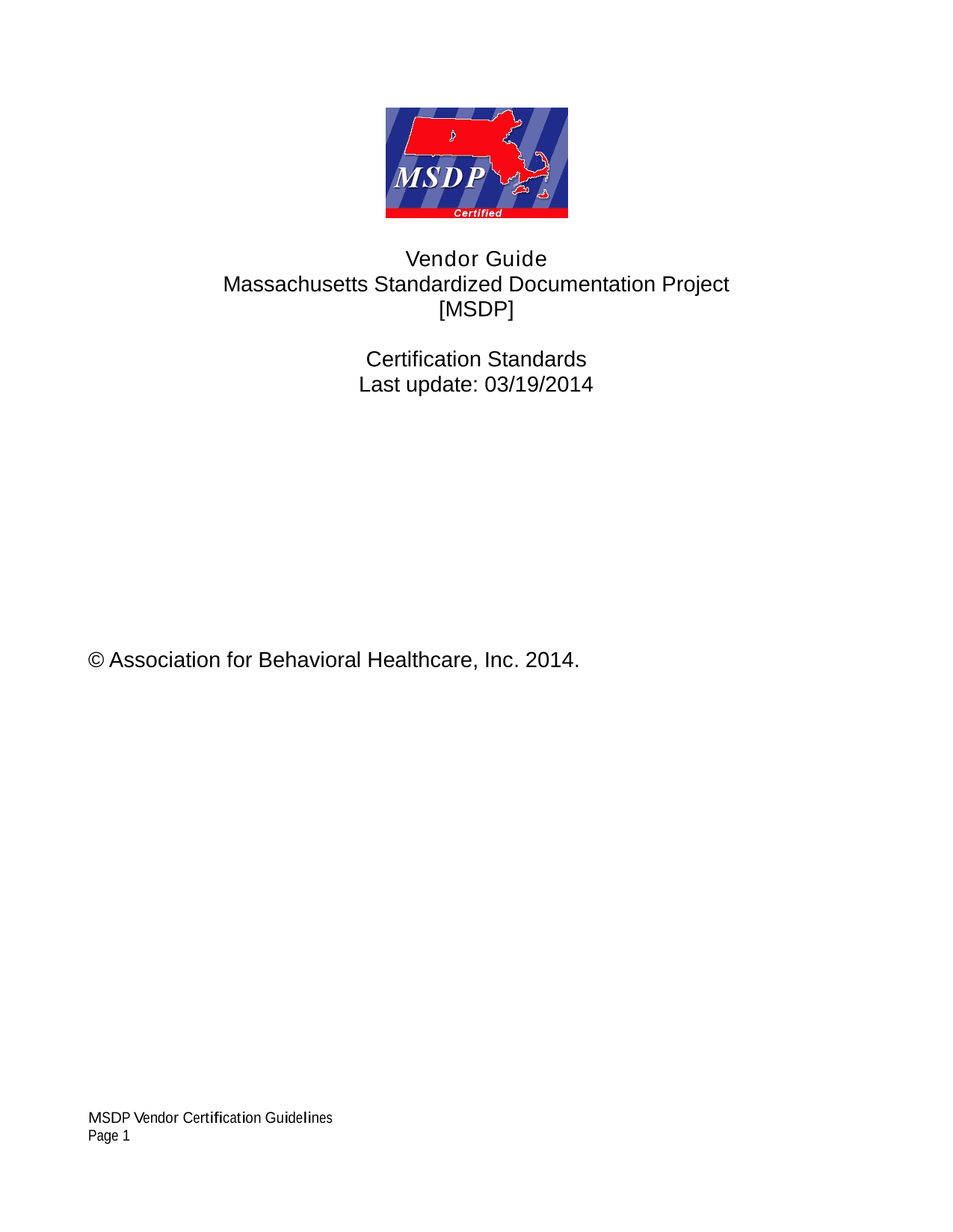 MSDP
Certified

Vendor Guide
Massachusetts Standardized Documentation Project
[MSDP]

Certification Standards
Last update: 03/19/2014

© Association for Behavioral Healthcare, Inc. 2014.

MSDP Vendor Certification Guidelines
Page 1